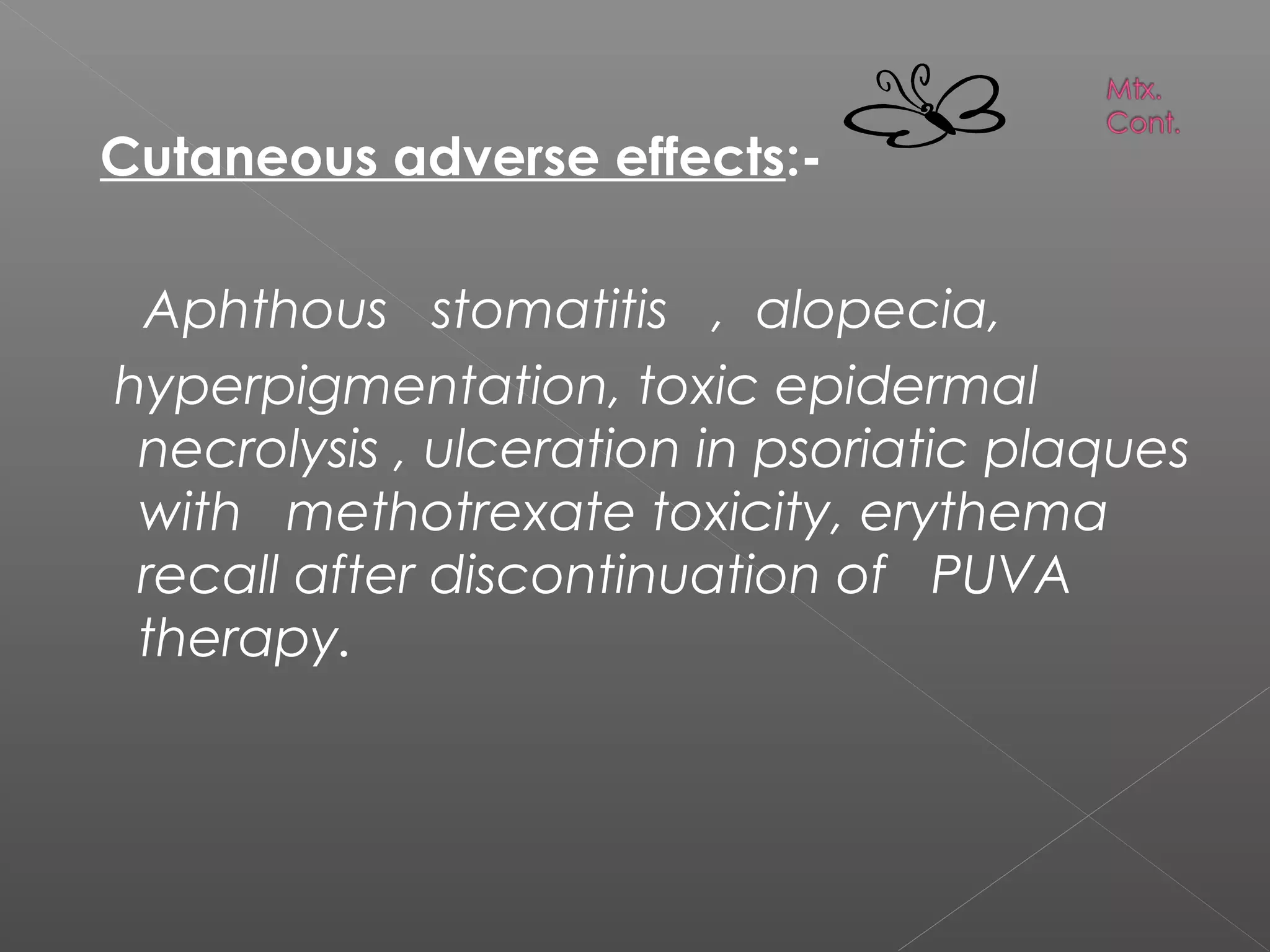 Mtx.
Cont.

Cutaneous adverse effects:-

Aphthous stomatitis , alopecia, hyperpigmentation, toxic epidermal necrolysis , ulceration in psoriatic plaques with methotrexate toxicity, erythema recall after discontinuation of PUVA therapy.